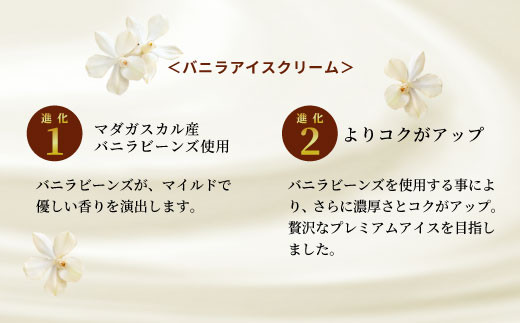 ＜バニラアイスクリーム＞

進化
1
マダガスカル産
バニラビーンズ使用

バニラビーンズが、マイルドで優しい香りを演出します。

進化
2
よりコクがアップ

バニラビーンズを使用する事により、さらに濃厚さとコクがアップ。贅沢なプレミアムアイスを目指しました。